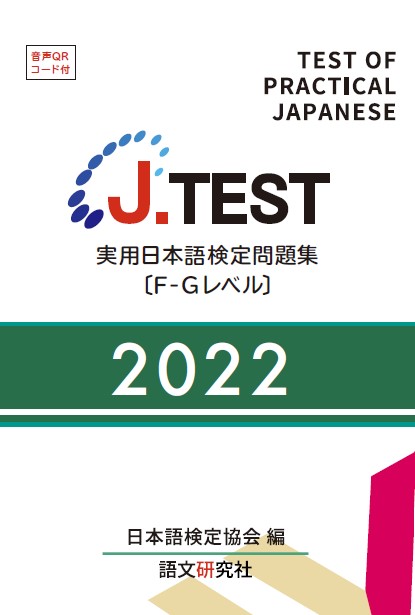 音声QR
コード付

TEST OF
PRACTICAL
JAPANESE

J.TEST

実用日本語検定問題集
〔F-Gレベル〕

2022

日本語検定協会 編

語文研究社